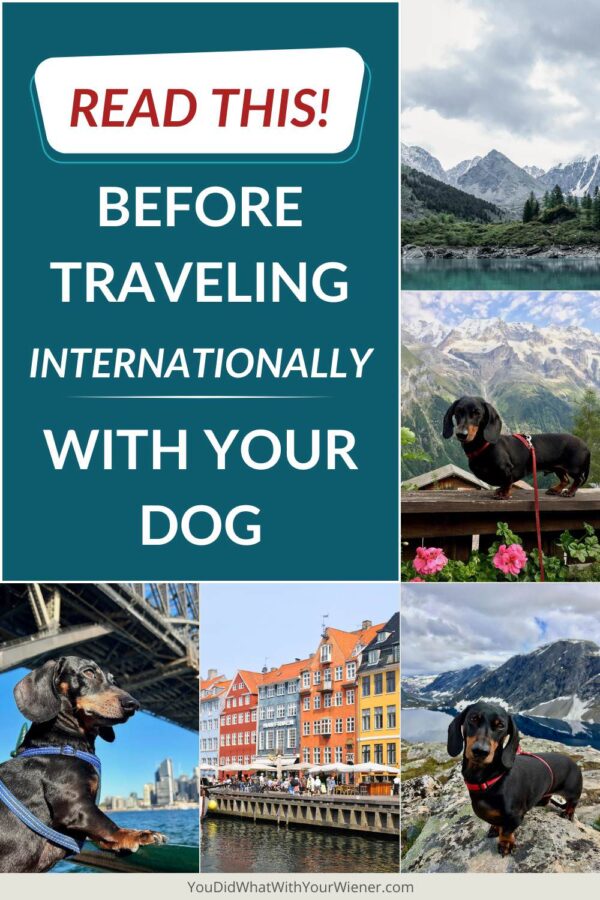 READ THIS!

BEFORE TRAVELING INTERNATIONALLY

WITH YOUR DOG

YouDidWhatWithYourWiener.com